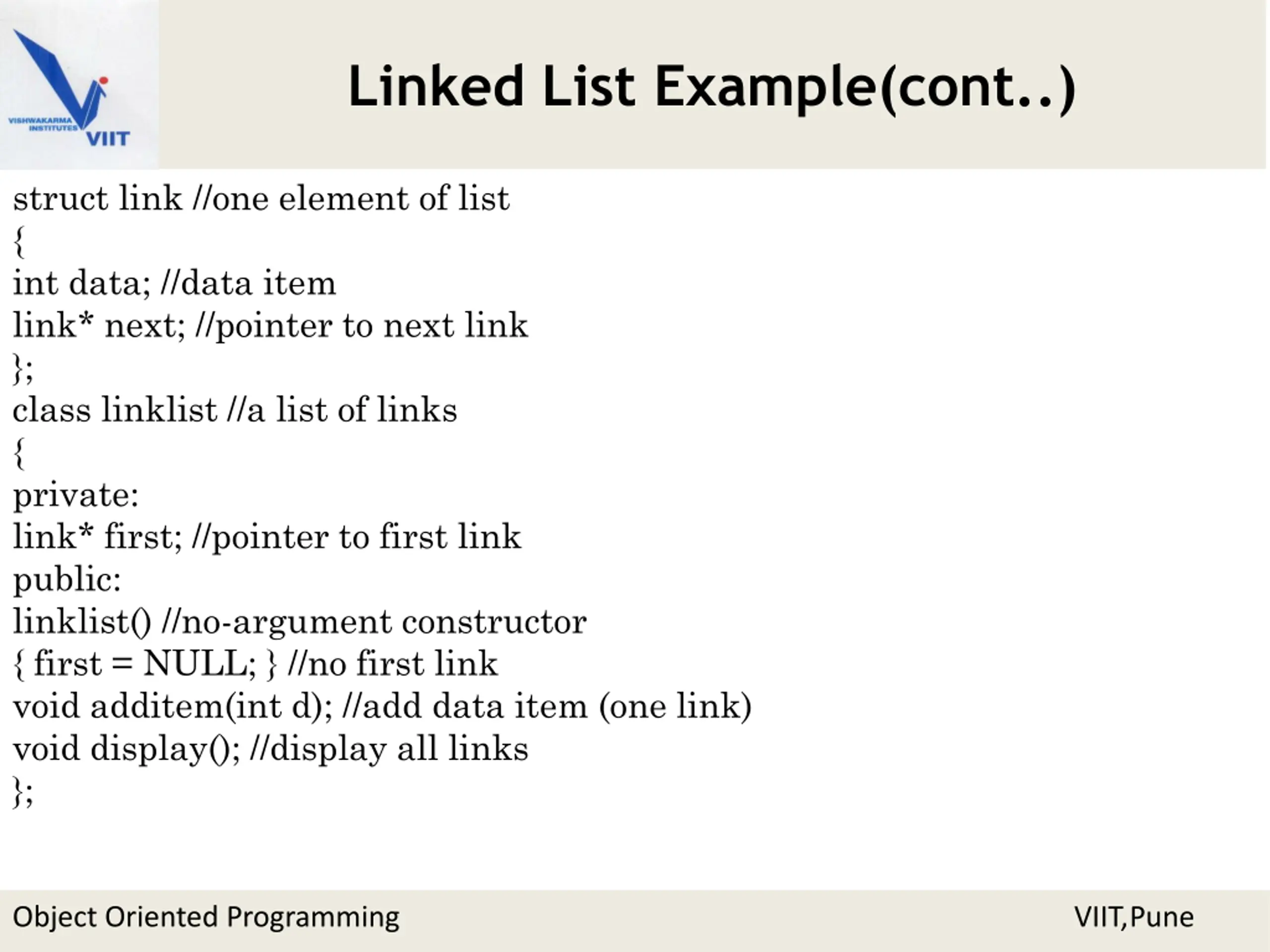 VISHWAKARMA INSTITUTES VIIT

Linked List Example(cont..)

struct link //one element of list
{
int data; //data item
link* next; //pointer to next link
};
class linklist //a list of links
{
private:
link* first; //pointer to first link
public:
linklist() //no-argument constructor
{ first = NULL; } //no first link
void additem(int d); //add data item (one link)
void display(); //display all links
};

Object Oriented Programming

VIIT,Pune